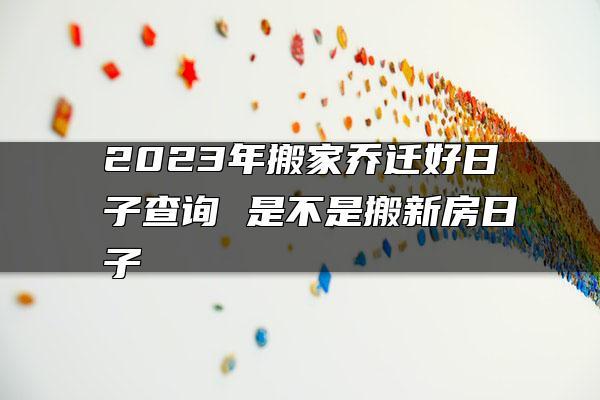 2023年搬家乔迁好日子查询 是不是搬新房日子